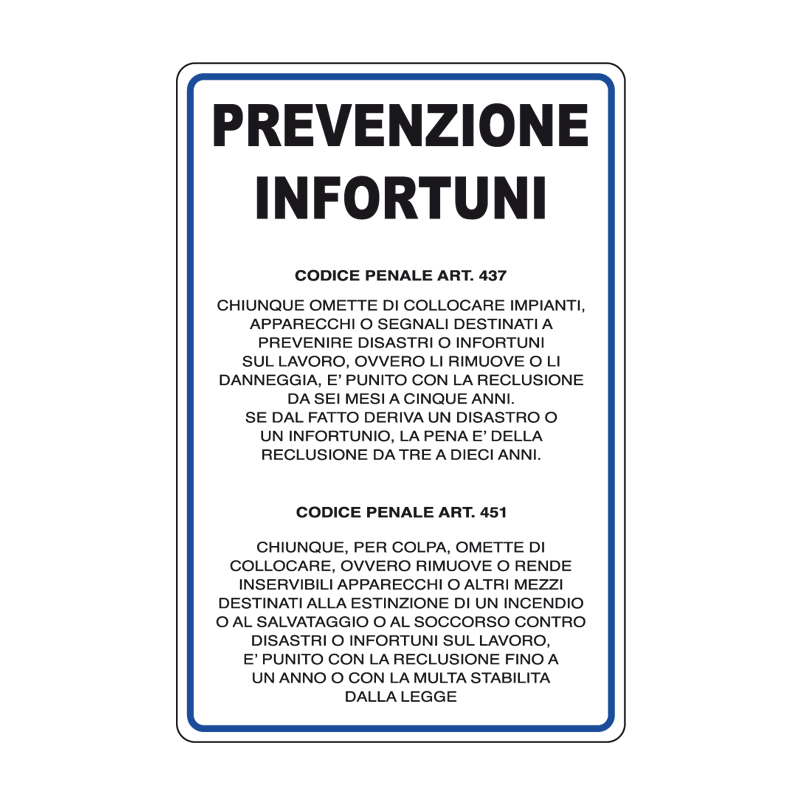 PREVENZIONE INFORTUNI

CODICE PENALE ART. 437

CHIUNQUE OMETTE DI COLLOCARE IMPIANTI, APPARECCHI O SEGNALI DESTINATI A PREVENIRE DISASTRI O INFORTUNI SUL LAVORO, OVVERO LI RIMUOVE O LI DANNEGGIA, E' PUNITO CON LA RECLUSIONE DA SEI MESI A CINQUE ANNI.
SE DAL FATTO DERIVA UN DISASTRO O UN INFORTUNIO, LA PENA E' DELLA RECLUSIONE DA TRE A DIECI ANNI.

CODICE PENALE ART. 451

CHIUNQUE, PER COLPA, OMETTE DI COLLOCARE, OVVERO RIMUOVE O RENDE INSERVIBILI APPARECCHI O ALTRI MEZZI DESTINATI ALLA ESTINZIONE DI UN INCENDIO O AL SALVATAGGIO O AL SOCCORSO CONTRO DISASTRI O INFORTUNI SUL LAVORO, E' PUNITO CON LA RECLUSIONE FINO A UN ANNO O CON LA MULTA STABILITA DALLA LEGGE